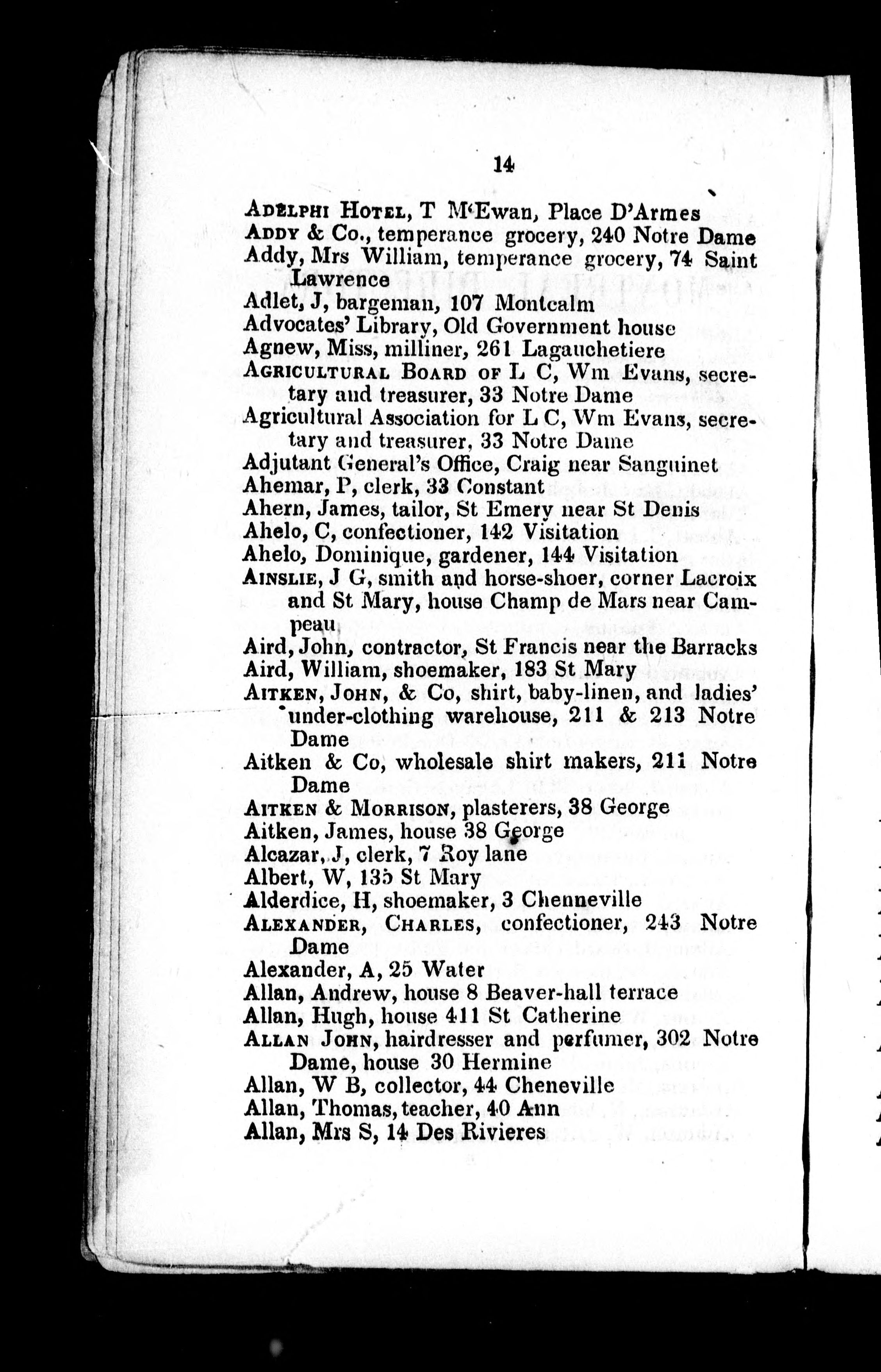 14

ADELPHI HOTEL, T M'Ewan, Place D'Armes
ADDY & Co., temperance grocery, 240 Notre Dame
Addy, Mrs William, temperance grocery, 74 Saint Lawrence
Adlet, J, bargeman, 107 Montcalm
Advocates' Library, Old Government house
Agnew, Miss, milliner, 261 Lagauchetiere
AGRICULTURAL BOARD OF L C, Wm Evans, secretary and treasurer, 33 Notre Dame
Agricultural Association for L C, Wm Evans, secretary and treasurer, 33 Notre Dame
Adjutant General's Office, Craig near Sanguinet
Ahemar, P, clerk, 33 Constant
Ahern, James, tailor, St Emery near St Denis
Ahelo, C, confectioner, 142 Visitation
Ahelo, Dominique, gardener, 144 Visitation
AINSLIE, J G, smith and horse-shoer, corner Lacroix and St Mary, house Champ de Mars near Campeau
Aird, John, contractor, St Francis near the Barracks
Aird, William, shoemaker, 183 St Mary
AITKEN, JOHN, & Co, shirt, baby-linen, and ladies' under-clothing warehouse, 211 & 213 Notre Dame
Aitken & Co, wholesale shirt makers, 211 Notre Dame
AITKEN & MORRISON, plasterers, 38 George
Aitken, James, house 38 George
Alcazar, J, clerk, 7 Roy lane
Albert, W, 135 St Mary
Alderdice, H, shoemaker, 3 Chenneville
ALEXANDER, CHARLES, confectioner, 243 Notre Dame
Alexander, A, 25 Water
Allan, Andrew, house 8 Beaver-hall terrace
Allan, Hugh, house 411 St Catherine
ALLAN JOHN, hairdresser and perfumer, 302 Notre Dame, house 30 Hermine
Allan, W B, collector, 44 Cheneville
Allan, Thomas, teacher, 40 Ann
Allan, Mrs S, 14 Des Rivieres